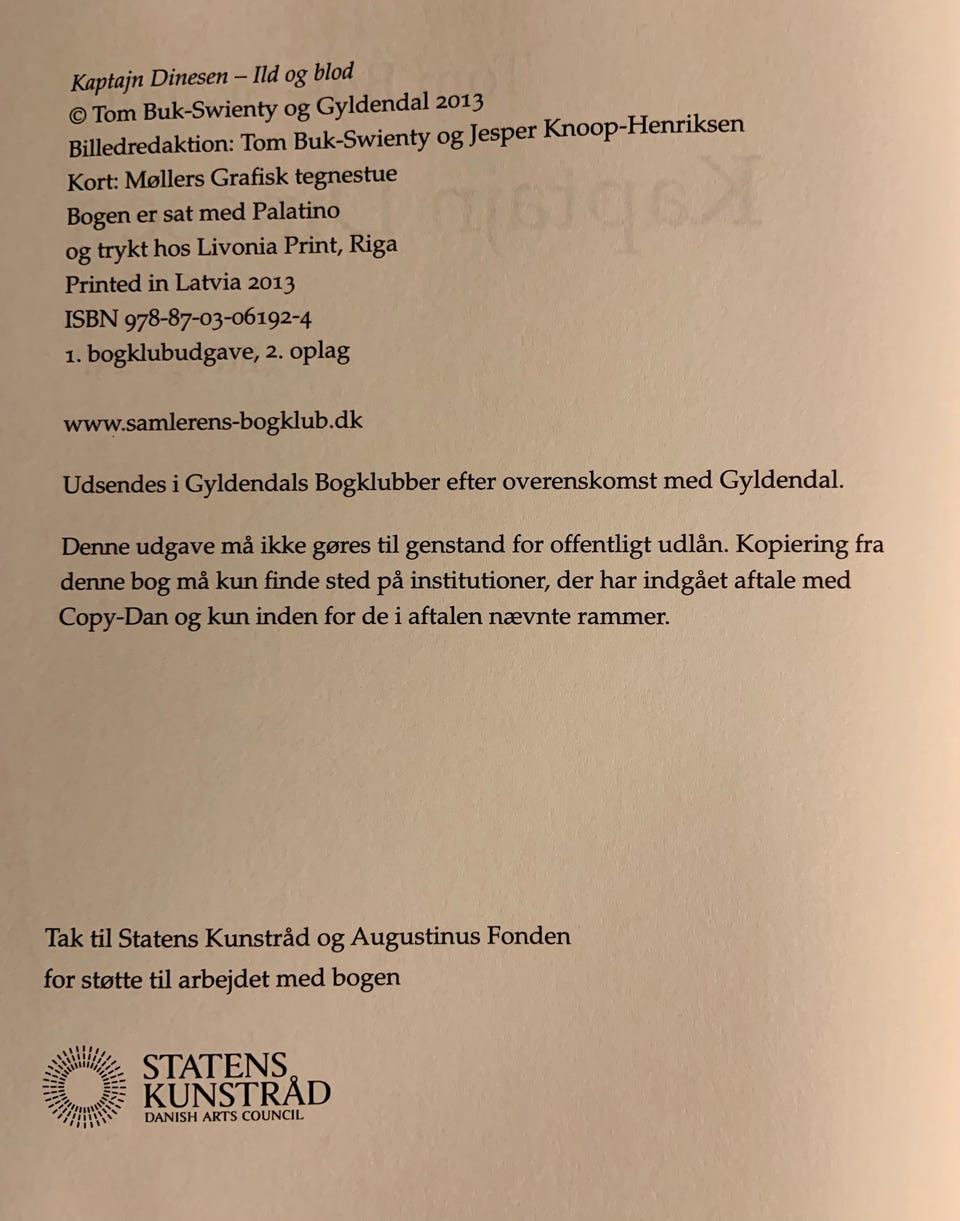 Kaptajn Dinesen – Ild og blod
© Tom Buk-Swienty og Gyldendal 2013
Billedredaktion: Tom Buk-Swienty og Jesper Knoop-Henriksen
Kort: Møllers Grafisk tegnestue
Bogen er sat med Palatino
og trykt hos Livonia Print, Riga
Printed in Latvia 2013
ISBN 978-87-03-06192-4
1. bogklubudgave, 2. oplag

www.samlerens-bogklub.dk

Udsendes i Gyldendals Bogklubber efter overenskomst med Gyldendal.

Denne udgave må ikke gøres til genstand for offentligt udlån. Kopiering fra denne bog må kun finde sted på institutioner, der har indgået aftale med Copy-Dan og kun inden for de i aftalen nævnte rammer.

Tak til Statens Kunstråd og Augustinus Fonden
for støtte til arbejdet med bogen

STATENS
KUNSTRÅD
DANISH ARTS COUNCIL